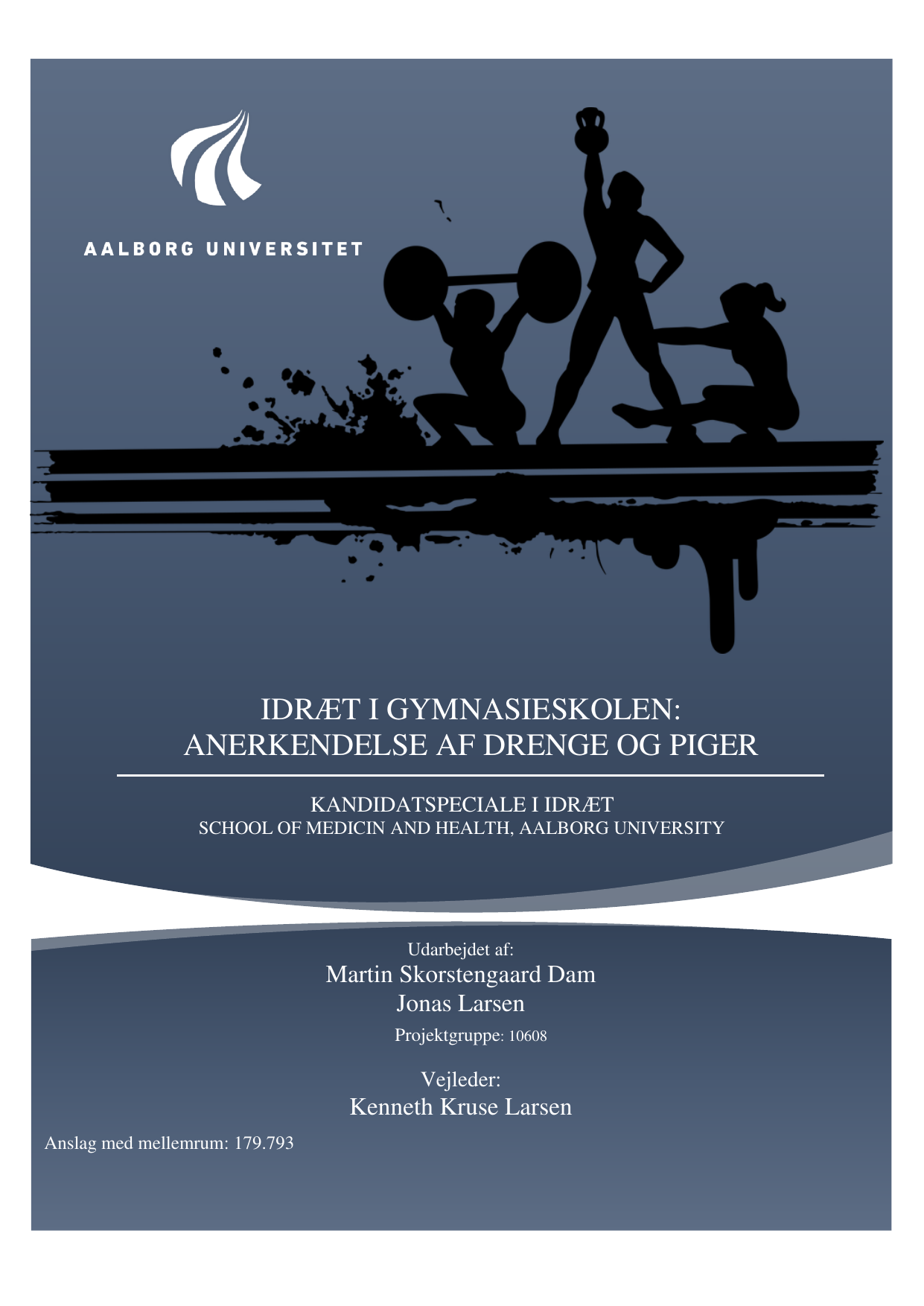 AALBORG UNIVERSITET

IDRÆT I GYMNASIESKOLEN: ANERKENDELSE AF DRENGE OG PIGER

KANDIDATSPECIALE I IDRÆT
SCHOOL OF MEDICIN AND HEALTH, AALBORG UNIVERSITY

Udarbejdet af:
Martin Skorstengaard Dam
Jonas Larsen
Projektgruppe: 10608

Vejleder:
Kenneth Kruse Larsen

Anslag med mellemrum: 179.793